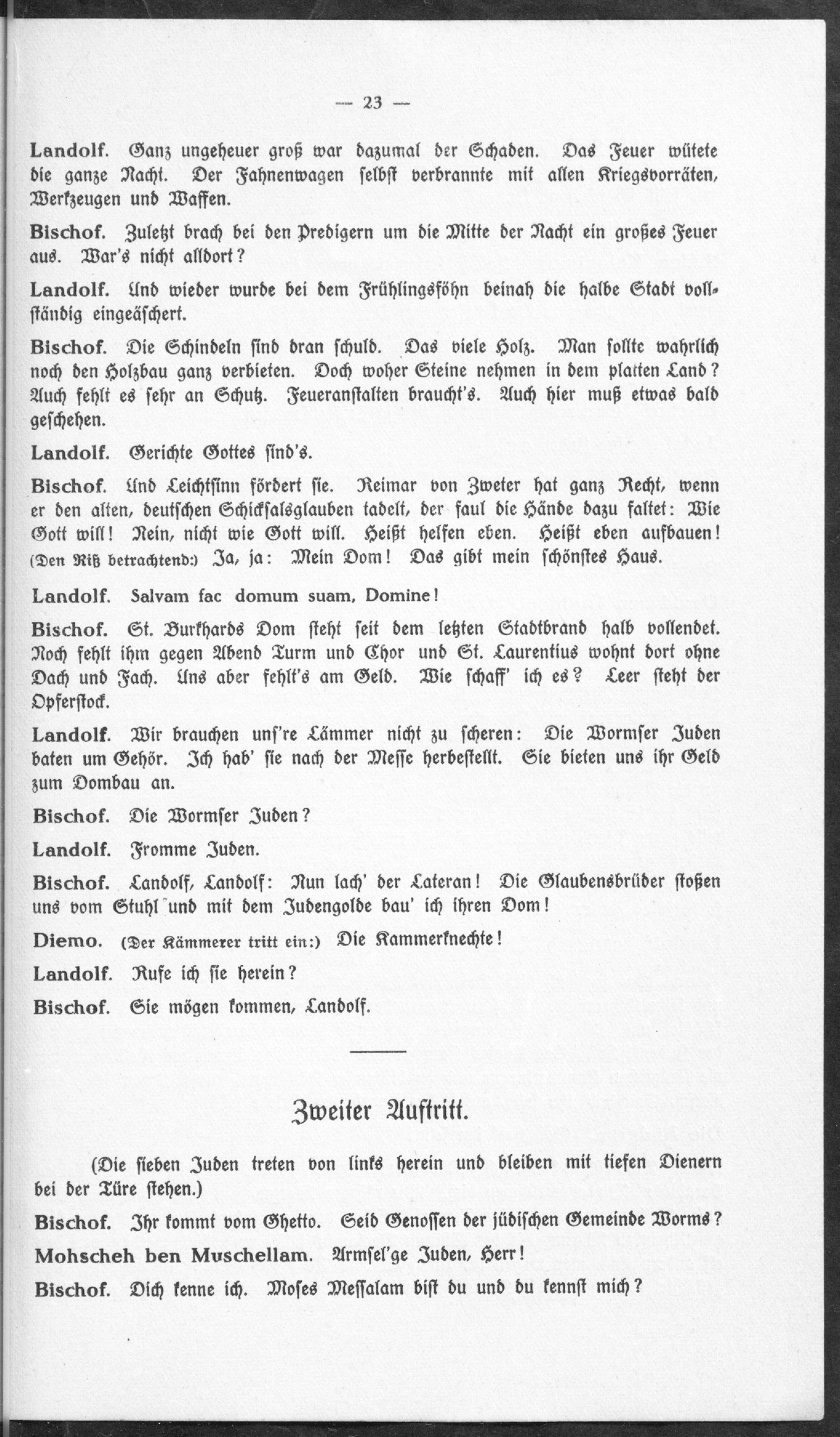 — 23 —

Landolf. Ganz ungeheuer groß war dazumal der Schaden. Das Feuer wütete die ganze Nacht. Der Fahnenwagen selbst verbrannte mit allen Kriegsvorräten, Werkzeugen und Waffen.

Bischof. Zuletzt brach bei den Predigern um die Mitte der Nacht ein großes Feuer aus. War's nicht alldort?

Landolf. Und wieder wurde bei dem Frühlingsföhn beinah die halbe Stadt vollständig eingeäschert.

Bischof. Die Schindeln sind dran schuld. Das viele Holz. Man sollte wahrlich noch den Holzbau ganz verbieten. Doch woher Steine nehmen in dem platten Land? Auch fehlt es sehr an Schutz. Feueranstalten braucht's. Auch hier muß etwas bald geschehen.

Landolf. Gerichte Gottes sind's.

Bischof. Und Leichtsinn fördert sie. Reimar von Zweter hat ganz Recht, wenn er den alten, deutschen Schicksalsglauben tadelt, der faul die Hände dazu faltet: Wie Gott will! Nein, nicht wie Gott will. Heißt helfen eben. Heißt eben aufbauen! (Den Riß betrachtend:) Ja, ja: Mein Dom! Das gibt mein schönstes Haus.

Landolf. Salvam fac domum suam, Domine!

Bischof. St. Burkhards Dom steht seit dem letzten Stadtbrand halb vollendet. Noch fehlt ihm gegen Abend Turm und Chor und St. Laurentius wohnt dort ohne Dach und Fach. Uns aber fehlt's am Geld. Wie schaff' ich es? Leer steht der Opferstock.

Landolf. Wir brauchen uns're Lämmer nicht zu scheren: Die Wormser Juden baten um Gehör. Ich hab' sie nach der Messe herbestellt. Sie bieten uns ihr Geld zum Dombau an.

Bischof. Die Wormser Juden?

Landolf. Fromme Juden.

Bischof. Landolf, Landolf: Nun lach' der Lateran! Die Glaubensbrüder stoßen uns vom Stuhl und mit dem Judengolde bau' ich ihren Dom!

Diemo. (Der Kämmerer tritt ein:) Die Kammerknechte!

Landolf. Rufe ich sie herein?

Bischof. Sie mögen kommen, Landolf.

Zweiter Auftritt.

(Die sieben Juden treten von links herein und bleiben mit tiefen Dienern bei der Türe stehen.)

Bischof. Ihr kommt vom Ghetto. Seid Genossen der jüdischen Gemeinde Worms?

Mohscheh ben Muschellam. Armsel'ge Juden, Herr!

Bischof. Dich kenne ich. Moses Messalam bist du und du kennst mich?